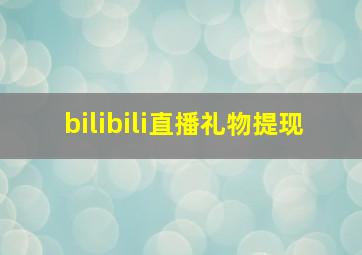 bilibili直播礼物提现